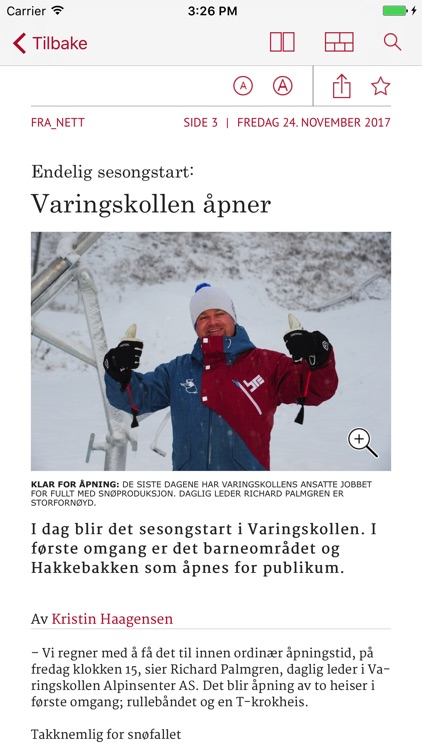 Carrier 3:26 PM

Tilbake

A A

FRA_NETT SIDE 3 | FREDAG 24. NOVEMBER 2017

Endelig sesongstart:

Varingskollen åpner

KLAR FOR ÅPNING: DE SISTE DAGENE HAR VARINGSKOLLENS ANSATTE JOBBET FOR FULLT MED SNØPRODUKSJON. DAGLIG LEDER RICHARD PALMGREN ER STORFORNØYD.

I dag blir det sesongstart i Varingskollen. I første omgang er det barneområdet og Hakkebakken som åpnes for publikum.

Av Kristin Haagensen

– Vi regner med å få det til innen ordinær åpningstid, på fredag klokken 15, sier Richard Palmgren, daglig leder i Varingskollen Alpinsenter AS. Det blir åpning av to heiser i første omgang; rullebåndet og en T-krokheis.

Takknemlig for snøfallet